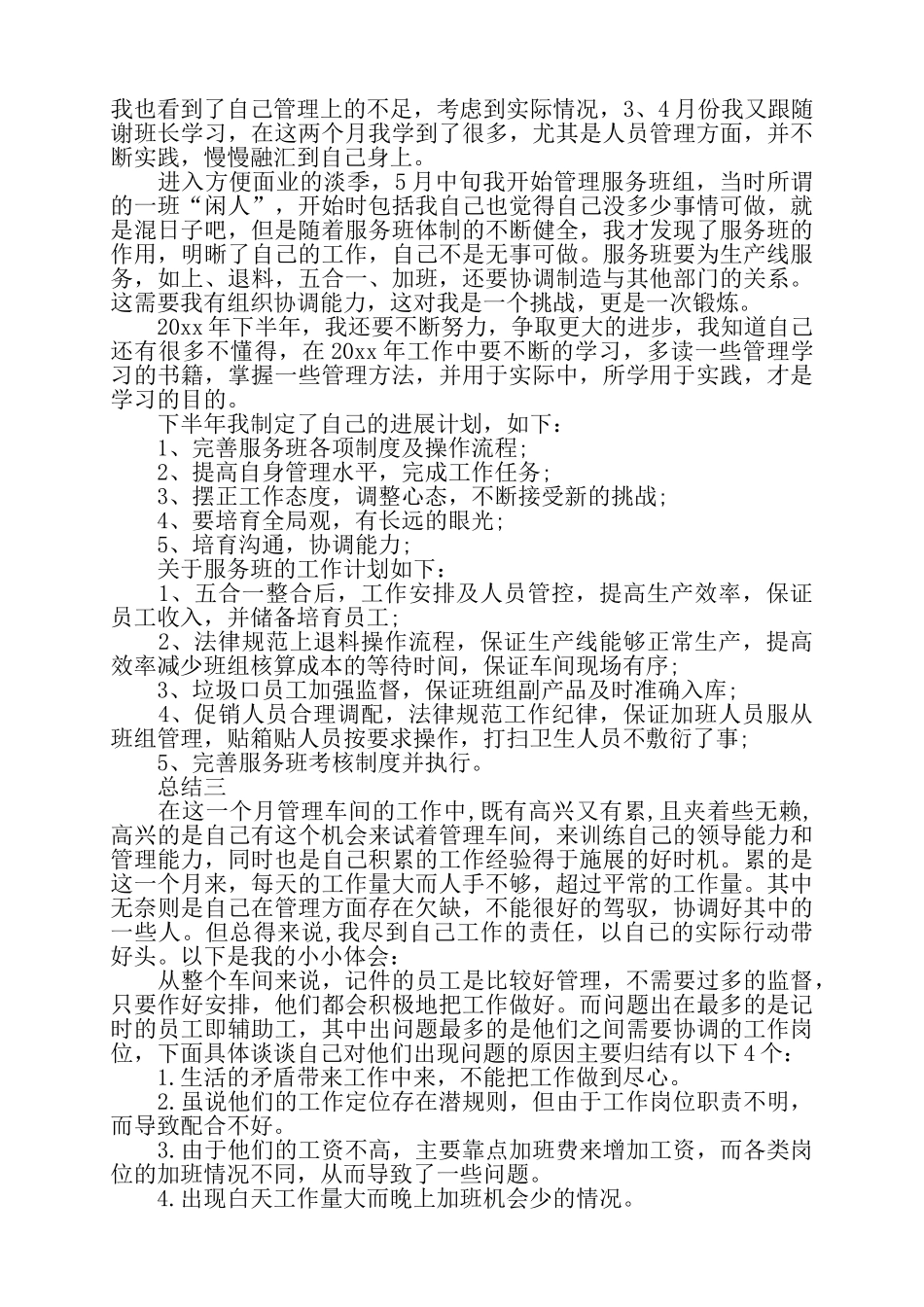 我也看到了自己管理上的不足，考虑到实际情况，3、4月份我又跟随谢班长学习，在这两个月我学到了很多，尤其是人员管理方面，并不断实践，慢慢融汇到自己身上。

进入方便面业的淡季，5月中旬我开始管理服务班组，当时所谓的一班“闲人”，开始时包括我自己也觉得自己没多少事情可做，就是混日子吧，但是随着服务班体制的不断健全，我才发现了服务班的作用，明晰了自己的工作，自己不是无事可做。服务班要为生产线服务，如上、退料，五合一、加班，还要协调制造与其他部门的关系。这需要我有组织协调能力，这对我是一个挑战，更是一次锻炼。

20xx年下半年，我还要不断努力，争取更大的进步，我知道自己还有很多不懂得，在20xx年工作中要不断的学习，多读一些管理学习的书籍，掌握一些管理方法，并用于实际中，所学用于实践，才是学习的目的。

下半年我制定了自己的进展计划，如下：

1、完善服务班各项制度及操作流程;

2、提高自身管理水平，完成工作任务;

3、摆正工作态度，调整心态，不断接受新的挑战;

4、要培育全局观，有长远的眼光;

5、培育沟通，协调能力;

关于服务班的工作计划如下：

1、五合一整合后，工作安排及人员管控，提高生产效率，保证员工收入，并储备培育员工;

2、法律规范上退料操作流程，保证生产线能够正常生产，提高效率减少班组核算成本的等待时间，保证车间现场有序;

3、垃圾口员工加强监督，保证班组副产品及时准确入库;

4、促销人员合理调配，法律规范工作纪律，保证加班人员服从班组管理，贴箱贴人员按要求操作，打扫卫生人员不敷衍了事;

5、完善服务班考核制度并执行。

总结三

在这一个月管理车间的工作中,既有高兴又有累,且夹着些无赖,高兴的是自己有这个机会来试着管理车间，来训练自己的领导能力和管理能力，同时也是自己积累的工作经验得于施展的好时机。累的是这一个月来，每天的工作量大而人手不够，超过平常的工作量。其中无奈则是自己在管理方面存在欠缺，不能很好的驾驭，协调好其中的一些人。但总得来说,我尽到自己工作的责任，以自己的实际行动带好头。以下是我的小小体会：

从整个车间来说，记件的员工是比较好管理，不需要过多的监督，只要作好安排，他们都会积极地把工作做好。而问题出在最多的是记时的员工即辅助工，其中出问题最多的是他们之间需要协调的工作岗位，下面具体谈谈自己对他们出现问题的原因主要归结有以下4个：

1.生活的矛盾带来工作中来，不能把工作做到尽心。

2.虽说他们的工作定位存在潜规则，但由于工作岗位职责不明，而导致配合不好。

3.由于他们的工资不高，主要靠点加班费来增加工资，而各类岗位的加班情况不同，从而导致了一些问题。

4.出现白天工作量大而晚上加班机会少的情况。